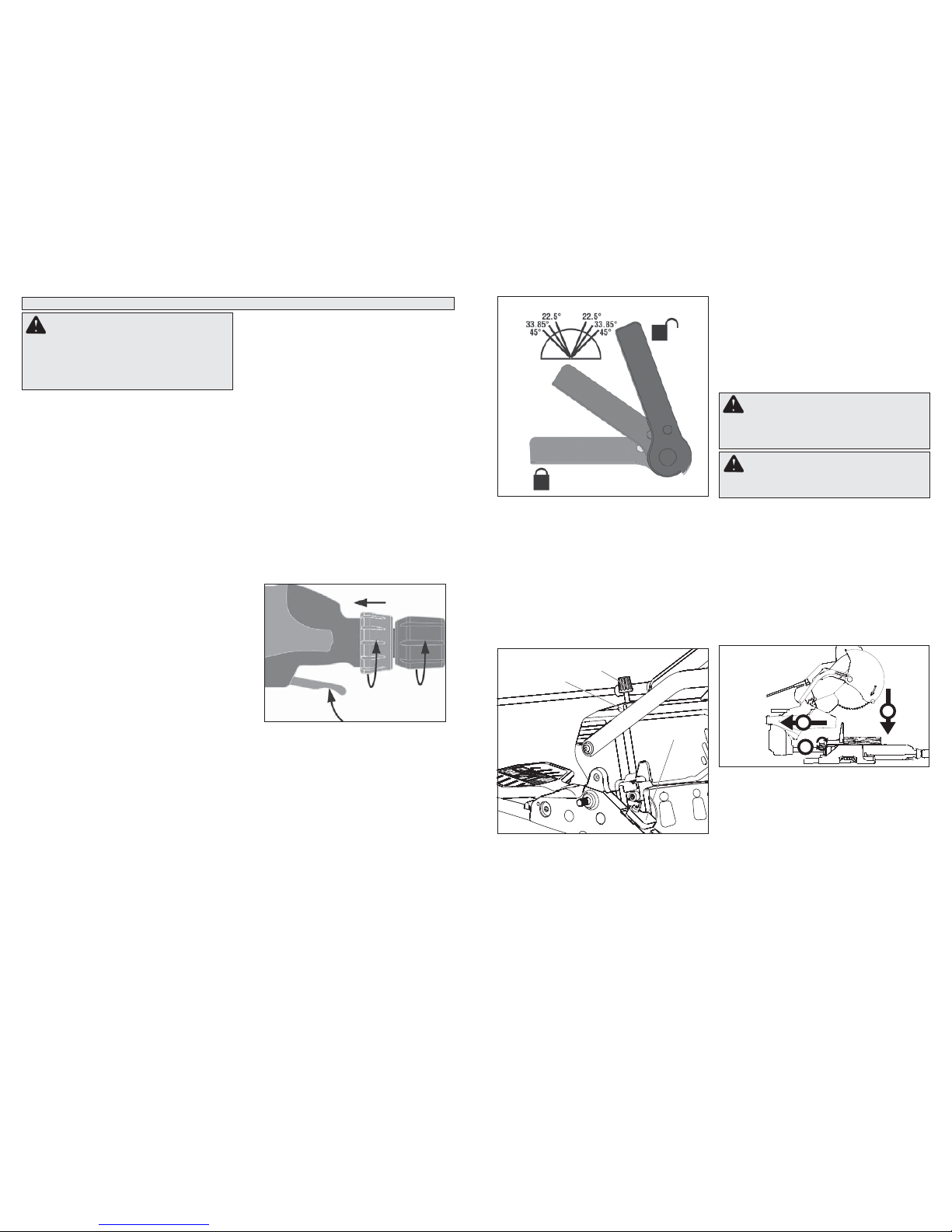 22.5°
33.85°
45°
22.5°
33.85°
45°